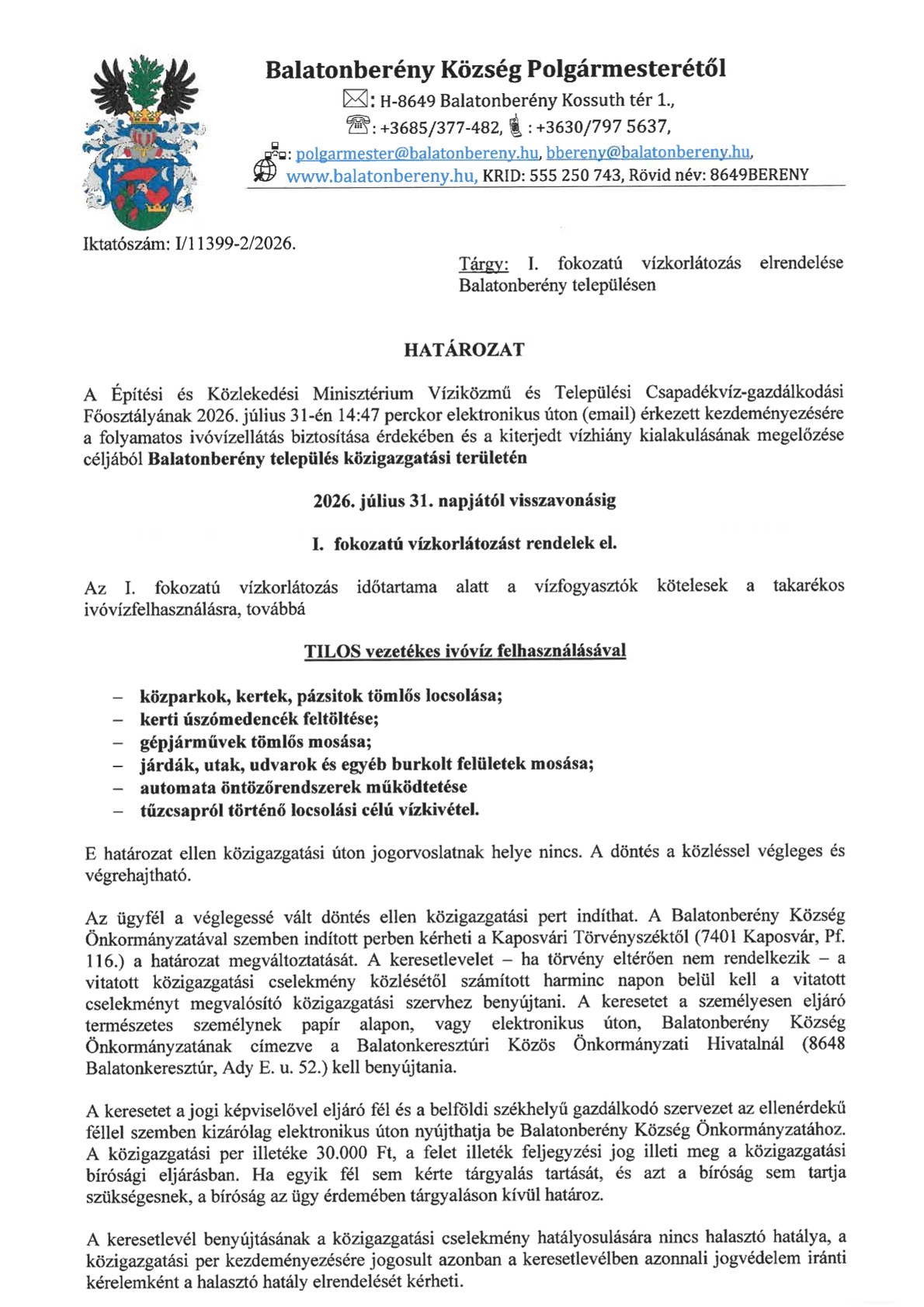 Balatonberény Község Polgármesterétől
: H-8649 Balatonberény Kossuth tér 1.,
: +3685/377-482, : +3630/797 5637,
: polgarmester@balatonbereny.hu, bbereny@balatonbereny.hu,
www.balatonbereny.hu, KRID: 555 250 743, Rövid név: 8649BERENY

Iktatószám: I/11399-2/2026.

Tárgy: I. fokozatú vízkorlátozás elrendelése Balatonberény településen

HATÁROZAT

A Építési és Közlekedési Minisztérium Víziközmű és Települési Csapadékvíz-gazdálkodási Főosztályának 2026. július 31-én 14:47 perckor elektronikus úton (email) érkezett kezdeményezésére a folyamatos ivóvízellátás biztosítása érdekében és a kiterjedt vízhiány kialakulásának megelőzése céljából Balatonberény település közigazgatási területén

2026. július 31. napjától visszavonásig

I. fokozatú vízkorlátozást rendelek el.

Az I. fokozatú vízkorlátozás időtartama alatt a vízfogyasztók kötelesek a takarékos ivóvízfelhasználásra, továbbá

TILOS vezetékes ivóvíz felhasználásával

– közparkok, kertek, pázsitok tömlős locsolása;
– kerti úszómedencék feltöltése;
– gépjárművek tömlős mosása;
– járdák, utak, udvarok és egyéb burkolt felületek mosása;
– automata öntözőrendszerek működtetése
– tűzcsapról történő locsolási célú vízkivétel.

E határozat ellen közigazgatási úton jogorvoslatnak helye nincs. A döntés a közléssel végleges és végrehajtható.

Az ügyfél a véglegessé vált döntés ellen közigazgatási pert indíthat. A Balatonberény Község Önkormányzatával szemben indított perben kérheti a Kaposvári Törvényszéktől (7401 Kaposvár, Pf. 116.) a határozat megváltoztatását. A keresetlevelet – ha törvény eltérően nem rendelkezik – a vitatott közigazgatási cselekmény közlésétől számított harminc napon belül kell a vitatott cselekményt megvalósító közigazgatási szervhez benyújtani. A keresetet a személyesen eljáró természetes személynek papír alapon, vagy elektronikus úton, Balatonberény Község Önkormányzatának címezve a Balatonkeresztúri Közös Önkormányzati Hivatalnál (8648 Balatonkeresztúr, Ady E. u. 52.) kell benyújtania.

A keresetet a jogi képviselővel eljáró fél és a belföldi székhelyű gazdálkodó szervezet az ellenérdekű féllel szemben kizárólag elektronikus úton nyújthatja be Balatonberény Község Önkormányzatához. A közigazgatási per illetéke 30.000 Ft, a felet illeték feljegyzési jog illeti meg a közigazgatási bírósági eljárásban. Ha egyik fél sem kérte tárgyalás tartását, és azt a bíróság sem tartja szükségesnek, a bíróság az ügy érdemében tárgyaláson kívül határoz.

A keresetlevél benyújtásának a közigazgatási cselekmény hatályosulására nincs halasztó hatálya, a közigazgatási per kezdeményezésére jogosult azonban a keresetlevélben azonnali jogvédelem iránti kérelemként a halasztó hatály elrendelését kérheti.